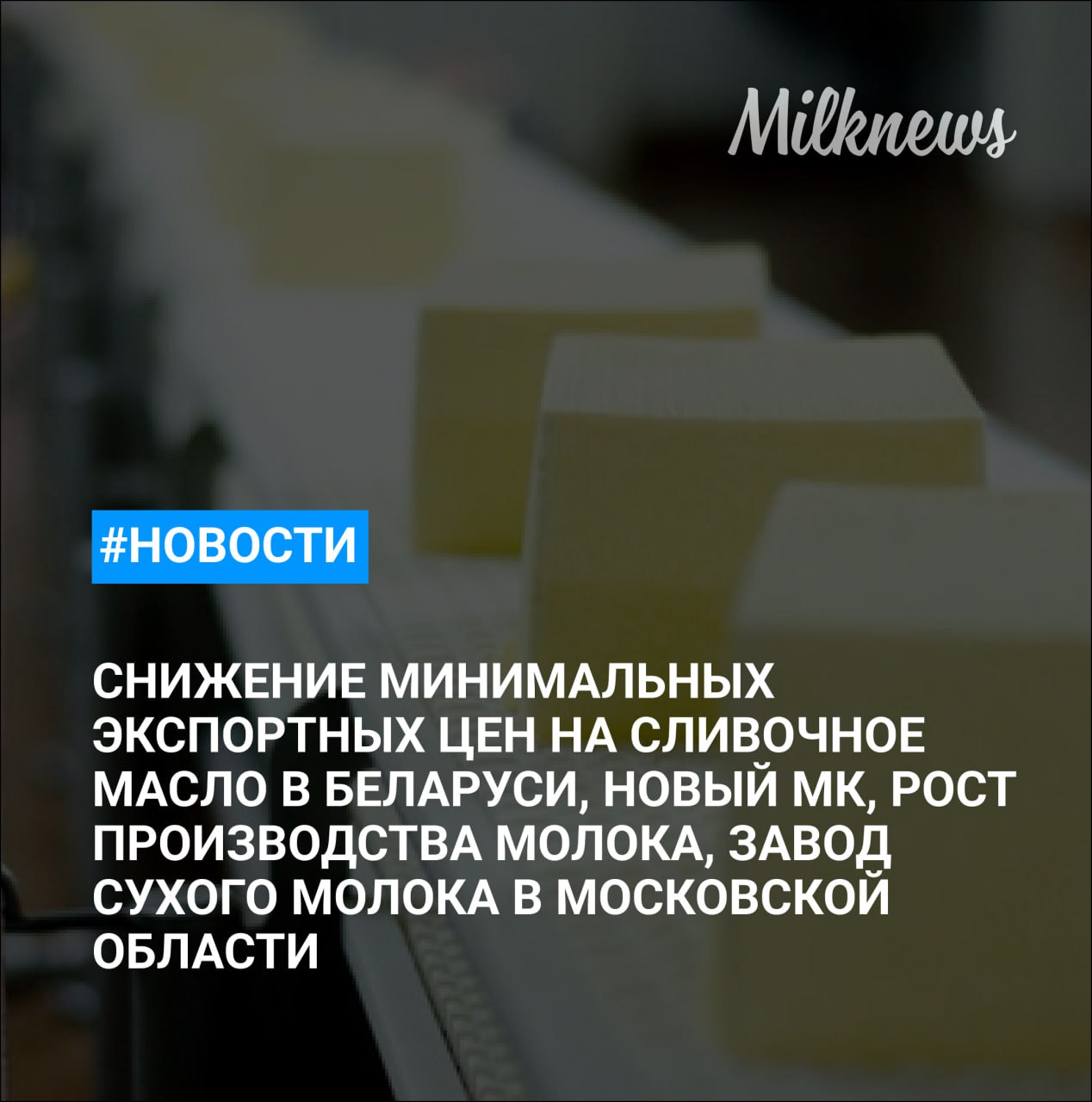 Milknews

#НОВОСТИ

СНИЖЕНИЕ МИНИМАЛЬНЫХ ЭКСПОРТНЫХ ЦЕН НА СЛИВОЧНОЕ МАСЛО В БЕЛАРУСИ, НОВЫЙ МК, РОСТ ПРОИЗВОДСТВА МОЛОКА, ЗАВОД СУХОГО МОЛОКА В МОСКОВСКОЙ ОБЛАСТИ